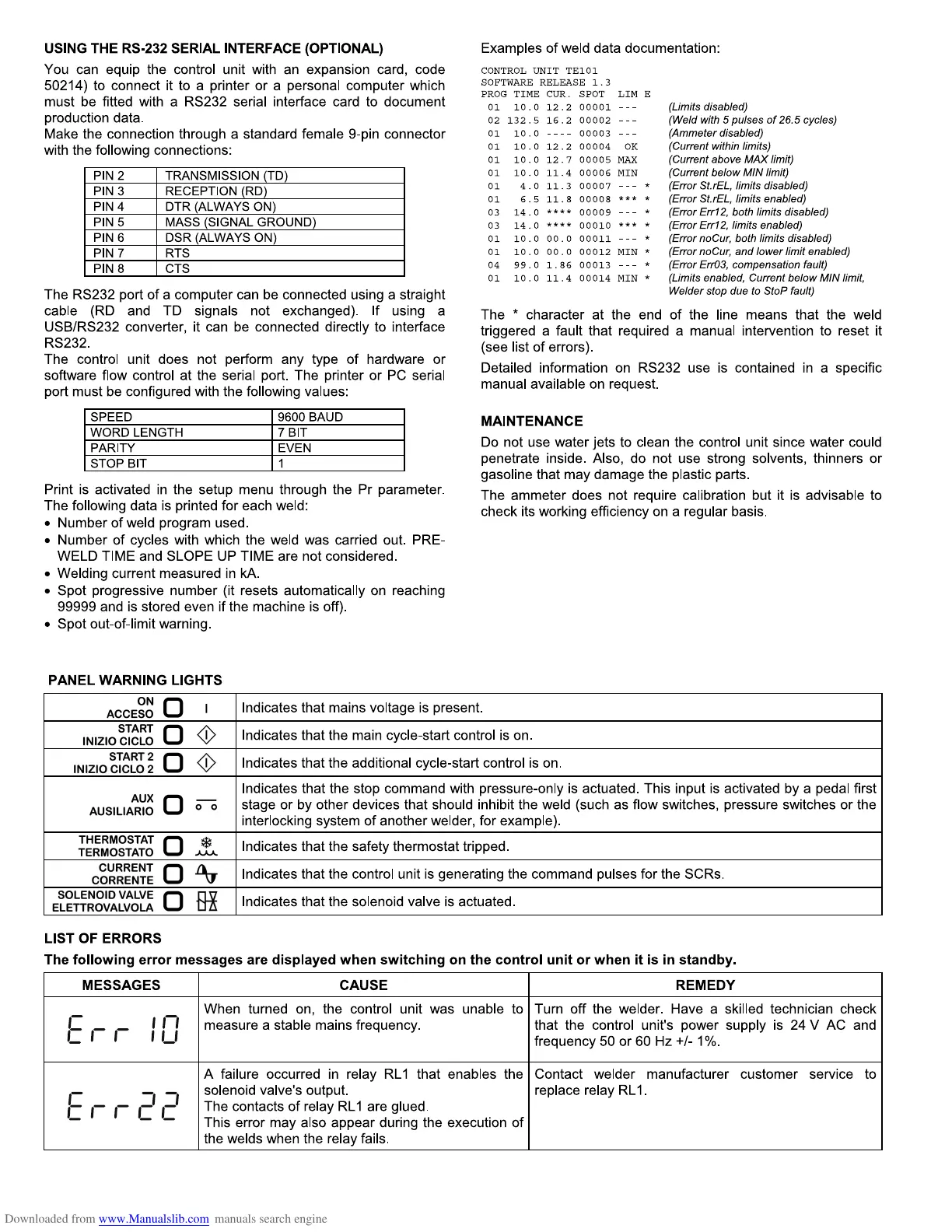 USING THE RS-232 SERIAL INTERFACE (OPTIONAL)

You can equip the control unit with an expansion card, code 50214) to connect it to a printer or a personal computer which must be fitted with a RS232 serial interface card to document production data.
Make the connection through a standard female 9-pin connector with the following connections:

| PIN 2 | TRANSMISSION (TD) |
|---|---|
| PIN 3 | RECEPTION (RD) |
| PIN 4 | DTR (ALWAYS ON) |
| PIN 5 | MASS (SIGNAL GROUND) |
| PIN 6 | DSR (ALWAYS ON) |
| PIN 7 | RTS |
| PIN 8 | CTS |

The RS232 port of a computer can be connected using a straight cable (RD and TD signals not exchanged). If using a USB/RS232 converter, it can be connected directly to interface RS232.
The control unit does not perform any type of hardware or software flow control at the serial port. The printer or PC serial port must be configured with the following values:

| SPEED | 9600 BAUD |
|---|---|
| WORD LENGTH | 7 BIT |
| PARITY | EVEN |
| STOP BIT | 1 |

Print is activated in the setup menu through the Pr parameter.
The following data is printed for each weld:
• Number of weld program used.
• Number of cycles with which the weld was carried out. PRE-WELD TIME and SLOPE UP TIME are not considered.
• Welding current measured in kA.
• Spot progressive number (it resets automatically on reaching 99999 and is stored even if the machine is off).
• Spot out-of-limit warning.

Examples of weld data documentation:

CONTROL UNIT TE101
SOFTWARE RELEASE 1.3
PROG TIME CUR. SPOT LIM E
01 10.0 12.2 00001 --- (Limits disabled)
02 132.5 16.2 00002 --- (Weld with 5 pulses of 26.5 cycles)
01 10.0 ---- 00003 --- (Ammeter disabled)
01 10.0 12.2 00004 OK (Current within limits)
01 10.0 12.7 00005 MAX (Current above MAX limit)
01 10.0 11.4 00006 MIN (Current below MIN limit)
01 4.0 11.3 00007 --- * (Error St.rEL, limits disabled)
01 6.5 11.8 00008 *** * (Error St.rEL, limits enabled)
03 14.0 **** 00009 --- * (Error Err12, both limits disabled)
03 14.0 **** 00010 *** * (Error Err12, limits enabled)
01 10.0 00.0 00011 --- * (Error noCur, both limits disabled)
01 10.0 00.0 00012 MIN * (Error noCur, and lower limit enabled)
04 99.0 1.86 00013 --- * (Error Err03, compensation fault)
01 10.0 11.4 00014 MIN * (Limits enabled, Current below MIN limit, Welder stop due to StoP fault)

The * character at the end of the line means that the weld triggered a fault that required a manual intervention to reset it (see list of errors).

Detailed information on RS232 use is contained in a specific manual available on request.

MAINTENANCE

Do not use water jets to clean the control unit since water could penetrate inside. Also, do not use strong solvents, thinners or gasoline that may damage the plastic parts.

The ammeter does not require calibration but it is advisable to check its working efficiency on a regular basis.

PANEL WARNING LIGHTS

| ON ACCESO I | Indicates that mains voltage is present. |
|---|---|
| START INIZIO CICLO | Indicates that the main cycle-start control is on. |
| START 2 INIZIO CICLO 2 | Indicates that the additional cycle-start control is on. |
| AUX AUSILIARIO | Indicates that the stop command with pressure-only is actuated. This input is activated by a pedal first stage or by other devices that should inhibit the weld (such as flow switches, pressure switches or the interlocking system of another welder, for example). |
| THERMOSTAT TERMOSTATO | Indicates that the safety thermostat tripped. |
| CURRENT CORRENTE | Indicates that the control unit is generating the command pulses for the SCRs. |
| SOLENOID VALVE ELETTROVALVOLA | Indicates that the solenoid valve is actuated. |

LIST OF ERRORS

The following error messages are displayed when switching on the control unit or when it is in standby.

| MESSAGES | CAUSE | REMEDY |
|---|---|---|
| Err 10 | When turned on, the control unit was unable to measure a stable mains frequency. | Turn off the welder. Have a skilled technician check that the control unit's power supply is 24 V AC and frequency 50 or 60 Hz +/- 1%. |
| Err22 | A failure occurred in relay RL1 that enables the solenoid valve's output. The contacts of relay RL1 are glued. This error may also appear during the execution of the welds when the relay fails. | Contact welder manufacturer customer service to replace relay RL1. |

Downloaded from www.Manualslib.com manuals search engine